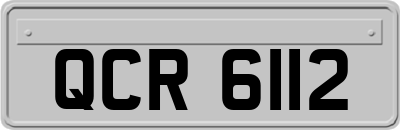 QCR 6112